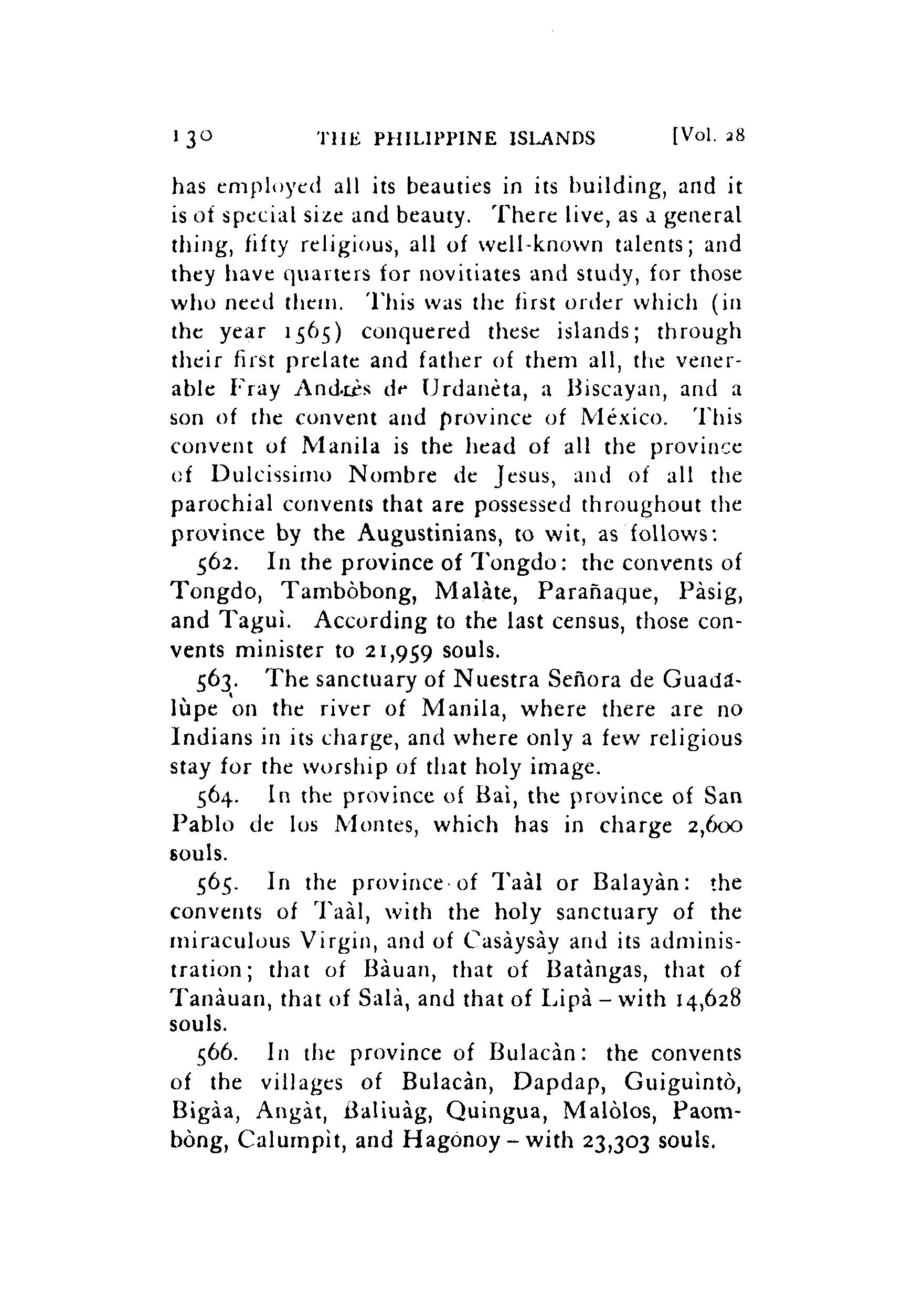 130 THE PHILIPPINE ISLANDS [Vol. 28

has employed all its beauties in its building, and it is of special size and beauty. There live, as a general thing, fifty religious, all of well-known talents; and they have quarters for novitiates and study, for those who need them. This was the first order which (in the year 1565) conquered these islands; through their first prelate and father of them all, the venerable Fray Andrès de Urdanèta, a Biscayan, and a son of the convent and province of México. This convent of Manila is the head of all the province of Dulcissimo Nombre de Jesus, and of all the parochial convents that are possessed throughout the province by the Augustinians, to wit, as follows:

562. In the province of Tongdo: the convents of Tongdo, Tambòbong, Malàte, Parañaque, Pàsig, and Taguì. According to the last census, those convents minister to 21,959 souls.

563. The sanctuary of Nuestra Señora de Guadalùpe on the river of Manila, where there are no Indians in its charge, and where only a few religious stay for the worship of that holy image.

564. In the province of Baì, the province of San Pablo de los Montes, which has in charge 2,600 souls.

565. In the province of Taàl or Balayàn: the convents of Taàl, with the holy sanctuary of the miraculous Virgin, and of Casàysày and its administration; that of Bàuan, that of Batàngas, that of Tanàuan, that of Salà, and that of Lipà – with 14,628 souls.

566. In the province of Bulacàn: the convents of the villages of Bulacàn, Dapdap, Guiguintò, Bigàa, Angàt, Baliuàg, Quingua, Malòlos, Paombòng, Calumpìt, and Hagònoy – with 23,303 souls.